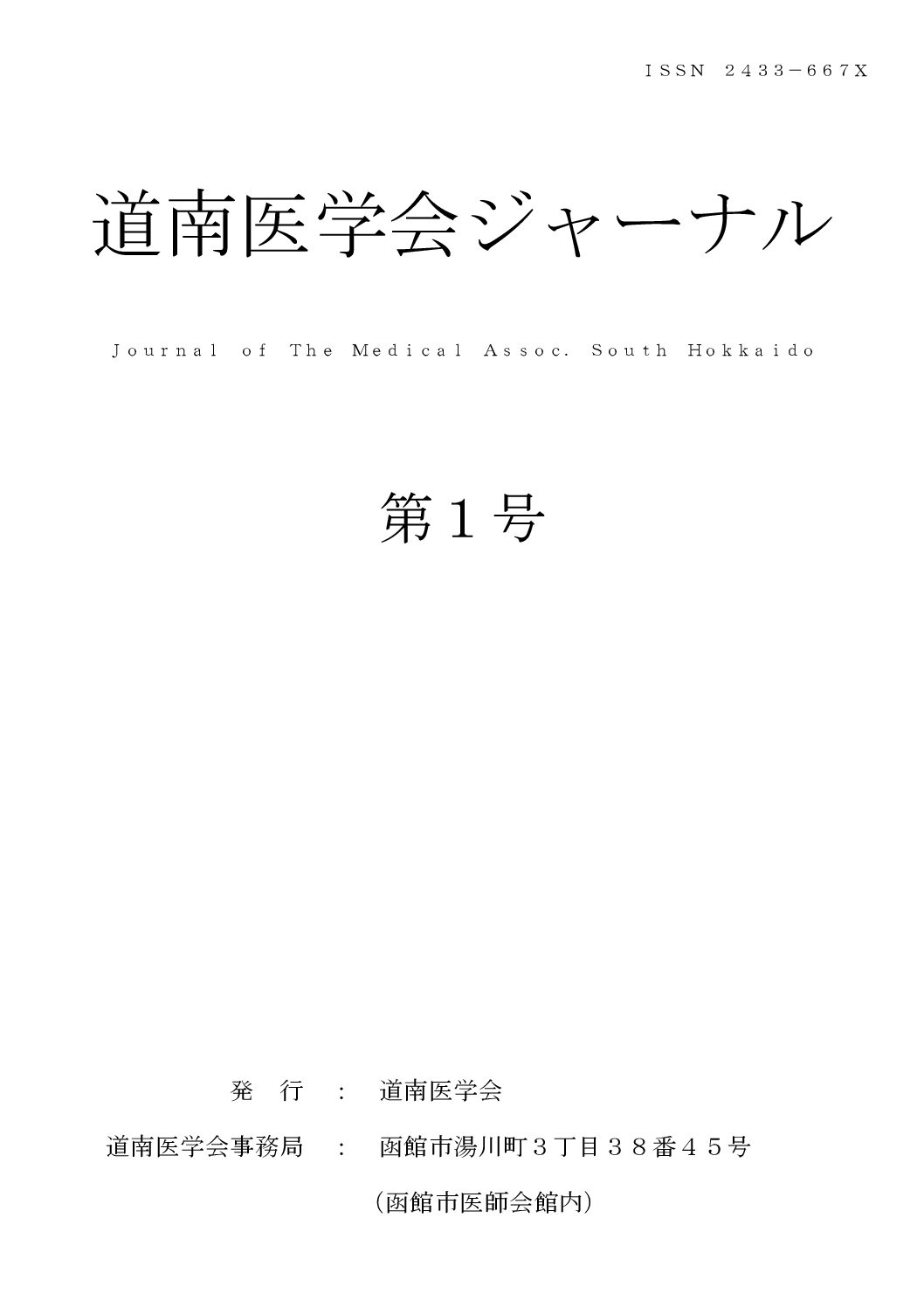 ISSN 2433－667X

道南医学会ジャーナル

Journal of The Medical Assoc. South Hokkaido

第１号

発　行　：　道南医学会

道南医学会事務局　：　函館市湯川町３丁目３８番４５号

（函館市医師会館内）